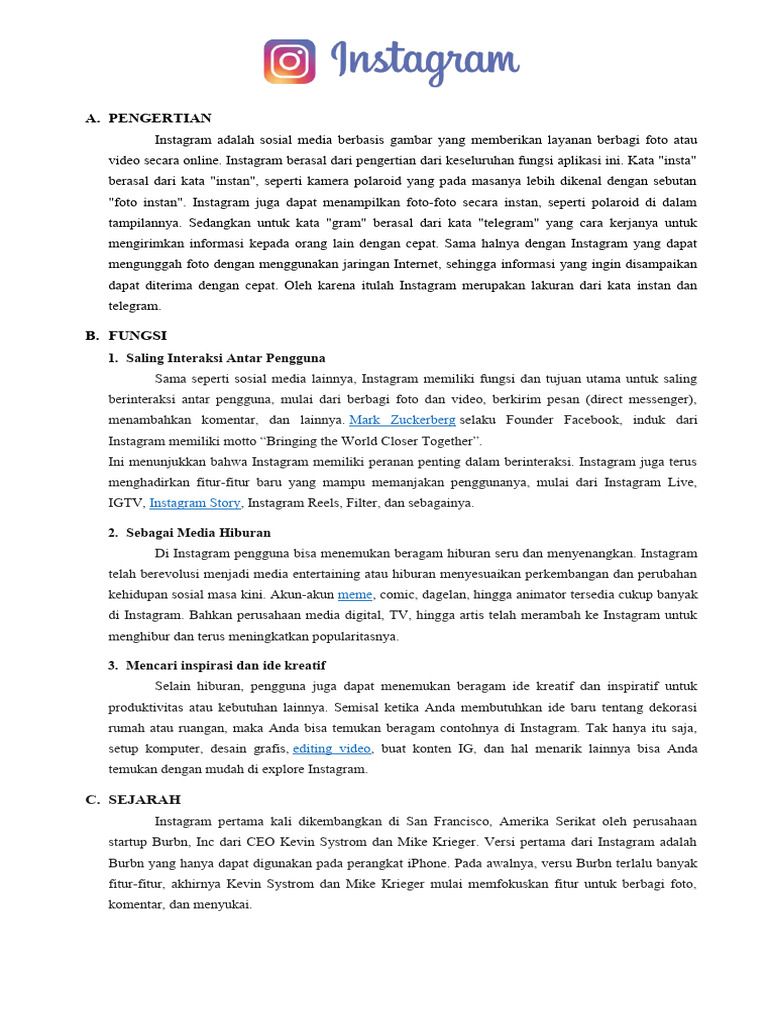 Instagram

A. PENGERTIAN

Instagram adalah sosial media berbasis gambar yang memberikan layanan berbagi foto atau video secara online. Instagram berasal dari pengertian dari keseluruhan fungsi aplikasi ini. Kata "insta" berasal dari kata "instan", seperti kamera polaroid yang pada masanya lebih dikenal dengan sebutan "foto instan". Instagram juga dapat menampilkan foto-foto secara instan, seperti polaroid di dalam tampilannya. Sedangkan untuk kata "gram" berasal dari kata "telegram" yang cara kerjanya untuk mengirimkan informasi kepada orang lain dengan cepat. Sama halnya dengan Instagram yang dapat mengunggah foto dengan menggunakan jaringan Internet, sehingga informasi yang ingin disampaikan dapat diterima dengan cepat. Oleh karena itulah Instagram merupakan lakuran dari kata instan dan telegram.

B. FUNGSI

1. Saling Interaksi Antar Pengguna

Sama seperti sosial media lainnya, Instagram memiliki fungsi dan tujuan utama untuk saling berinteraksi antar pengguna, mulai dari berbagi foto dan video, berkirim pesan (direct messenger), menambahkan komentar, dan lainnya. Mark Zuckerberg selaku Founder Facebook, induk dari Instagram memiliki motto “Bringing the World Closer Together”.
Ini menunjukkan bahwa Instagram memiliki peranan penting dalam berinteraksi. Instagram juga terus menghadirkan fitur-fitur baru yang mampu memanjakan penggunanya, mulai dari Instagram Live, IGTV, Instagram Story, Instagram Reels, Filter, dan sebagainya.

2. Sebagai Media Hiburan

Di Instagram pengguna bisa menemukan beragam hiburan seru dan menyenangkan. Instagram telah berevolusi menjadi media entertaining atau hiburan menyesuaikan perkembangan dan perubahan kehidupan sosial masa kini. Akun-akun meme, comic, dagelan, hingga animator tersedia cukup banyak di Instagram. Bahkan perusahaan media digital, TV, hingga artis telah merambah ke Instagram untuk menghibur dan terus meningkatkan popularitasnya.

3. Mencari inspirasi dan ide kreatif

Selain hiburan, pengguna juga dapat menemukan beragam ide kreatif dan inspiratif untuk produktivitas atau kebutuhan lainnya. Semisal ketika Anda membutuhkan ide baru tentang dekorasi rumah atau ruangan, maka Anda bisa temukan beragam contohnya di Instagram. Tak hanya itu saja, setup komputer, desain grafis, editing video, buat konten IG, dan hal menarik lainnya bisa Anda temukan dengan mudah di explore Instagram.

C. SEJARAH

Instagram pertama kali dikembangkan di San Francisco, Amerika Serikat oleh perusahaan startup Burbn, Inc dari CEO Kevin Systrom dan Mike Krieger. Versi pertama dari Instagram adalah Burbn yang hanya dapat digunakan pada perangkat iPhone. Pada awalnya, versu Burbn terlalu banyak fitur-fitur, akhirnya Kevin Systrom dan Mike Krieger mulai memfokuskan fitur untuk berbagi foto, komentar, dan menyukai.